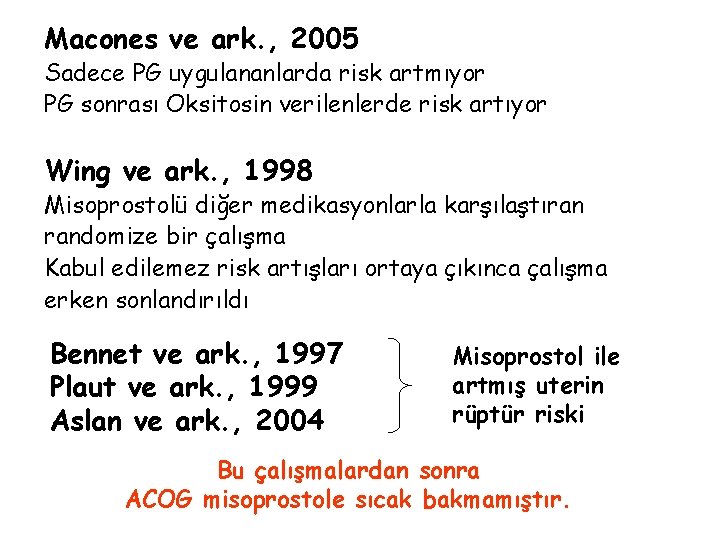 Macones ve ark., 2005
Sadece PG uygulananlarda risk artmıyor
PG sonrası Oksitosin verilenlerde risk artıyor

Wing ve ark., 1998
Misoprostolü diğer medikasyonlarla karşılaştıran randomize bir çalışma
Kabul edilemez risk artışları ortaya çıkınca çalışma erken sonlandırıldı

Bennet ve ark., 1997
Plaut ve ark., 1999
Aslan ve ark., 2004

Misoprostol ile artmış uterin rüptür riski

Bu çalışmalardan sonra
ACOG misoprostole sıcak bakmamıştır.